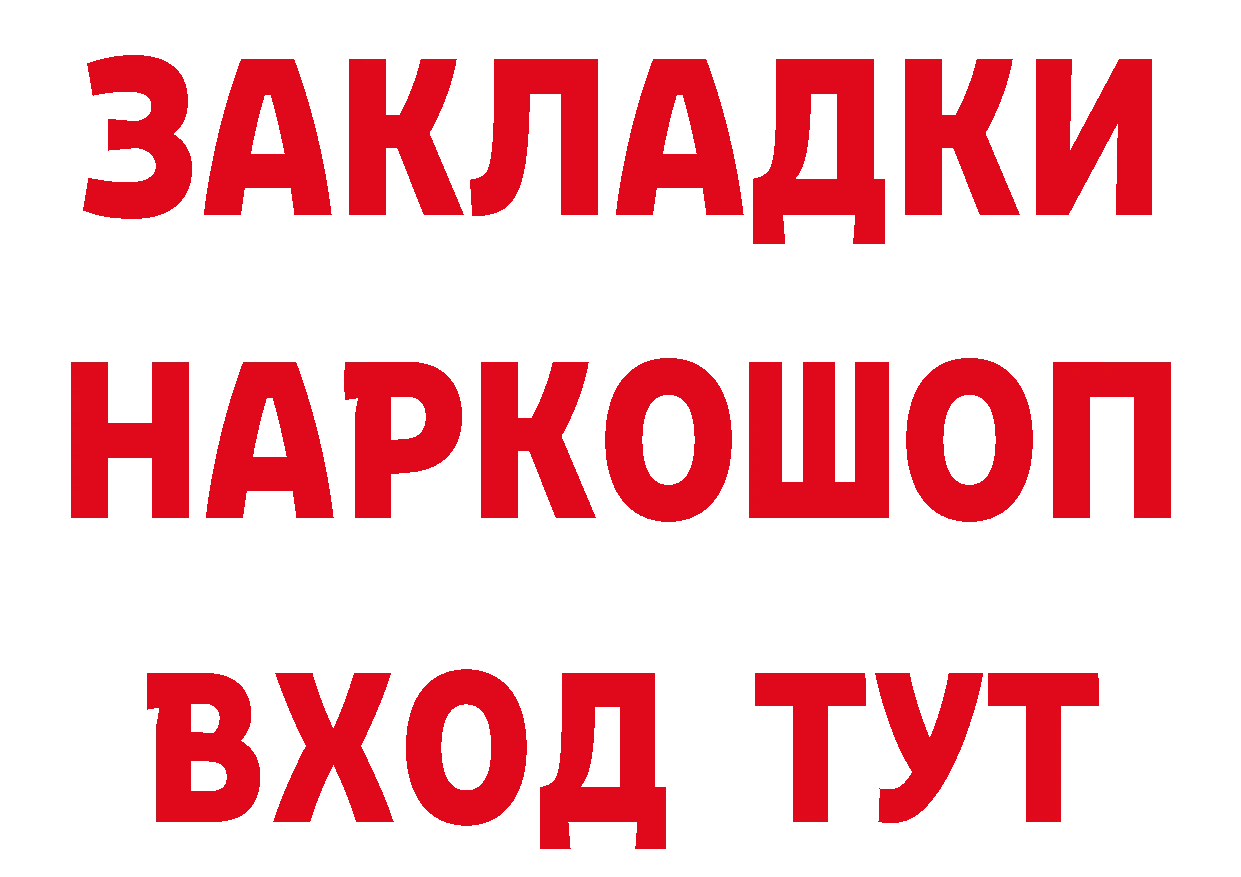 ЗАКЛАДКИ
НАРКОШОП
ВХОД ТУТ